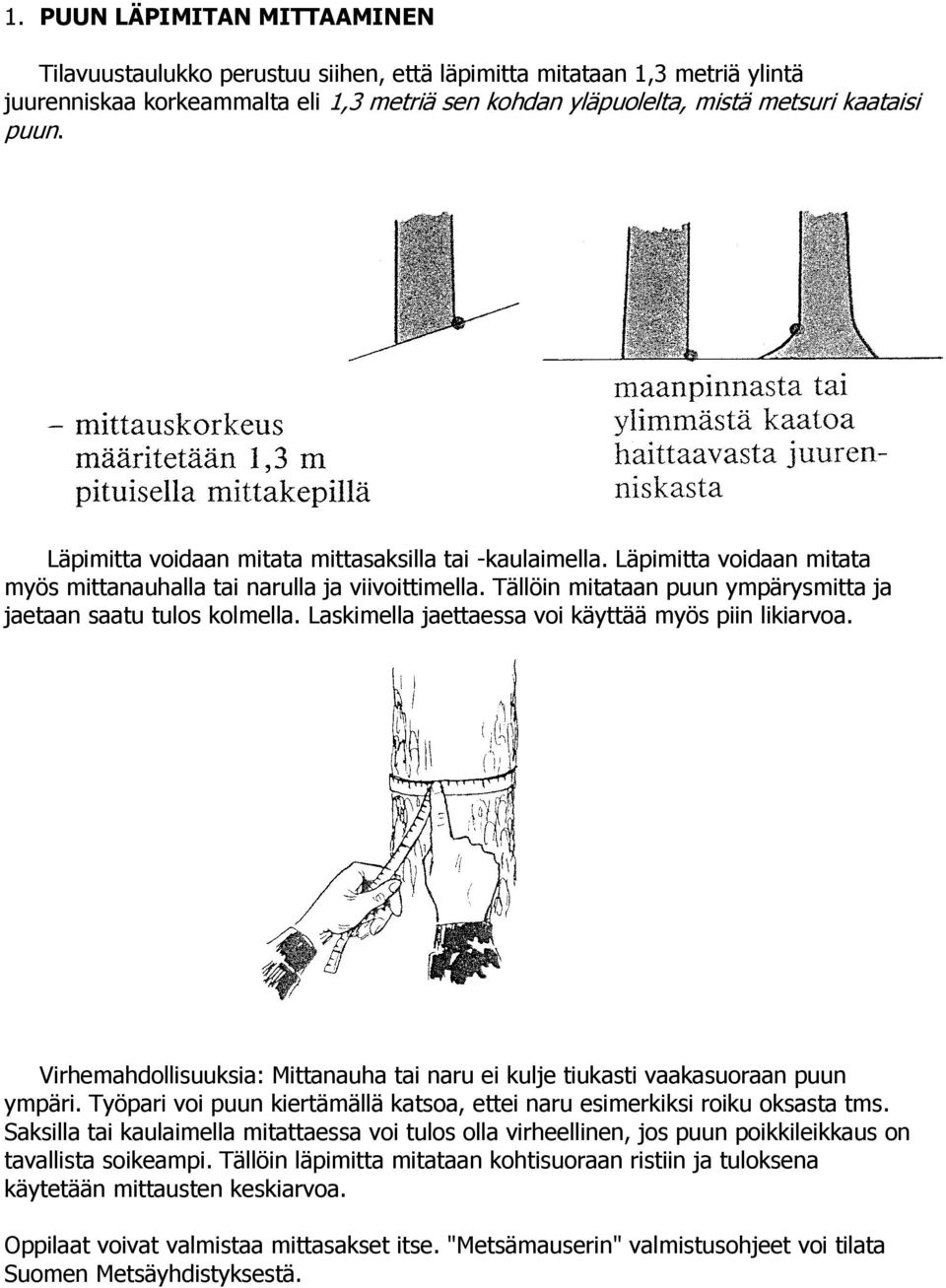 1. PUUN LÄPIMITAN MITTAAMINEN

Tilavuustaulukko perustuu siihen, että läpimitta mitataan 1,3 metriä ylintä juurenniskaa korkeammalta eli 1,3 metriä sen kohdan yläpuolelta, mistä metsuri kaataisi puun.

– mittauskorkeus määritetään 1,3 m pituisella mittakepillä

maanpinnasta tai ylimmästä kaatoa haittaavasta juurenniskasta

Läpimitta voidaan mitata mittasaksilla tai -kaulaimella. Läpimitta voidaan mitata myös mittanauhalla tai narulla ja viivoittimella. Tällöin mitataan puun ympärysmitta ja jaetaan saatu tulos kolmella. Laskimella jaettaessa voi käyttää myös piin likiarvoa.

Virhemahdollisuuksia: Mittanauha tai naru ei kulje tiukasti vaakasuoraan puun ympäri. Työpari voi puun kiertämällä katsoa, ettei naru esimerkiksi roiku oksasta tms. Saksilla tai kaulaimella mitattaessa voi tulos olla virheellinen, jos puun poikkileikkaus on tavallista soikeampi. Tällöin läpimitta mitataan kohtisuoraan ristiin ja tuloksena käytetään mittausten keskiarvoa.

Oppilaat voivat valmistaa mittasakset itse. "Metsämauserin" valmistusohjeet voi tilata Suomen Metsäyhdistyksestä.